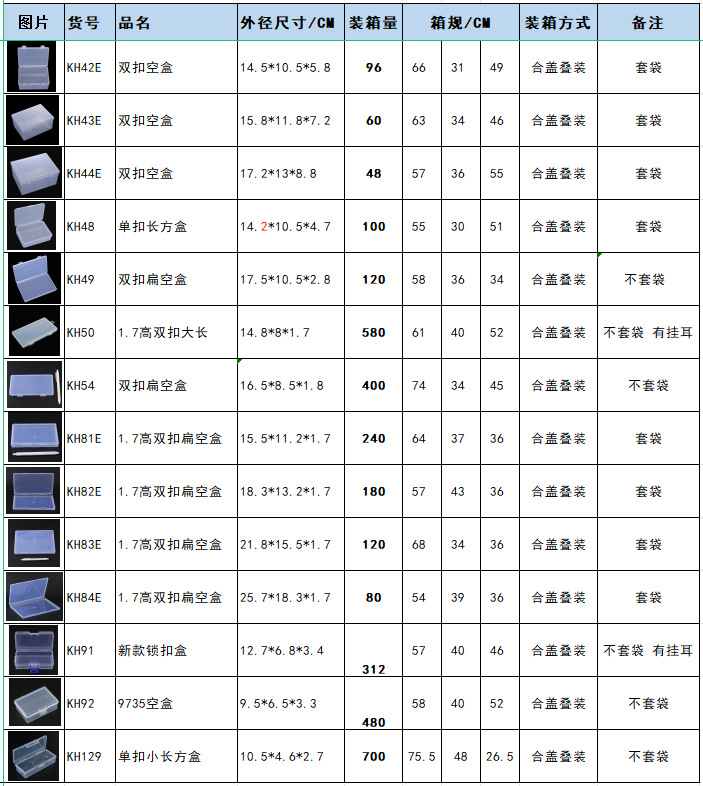 | 图片 | 货号 | 品名 | 外径尺寸/CM | 装箱量 | 箱规/CM | | | 装箱方式 | 备注 |
|---|---|---|---|---|---|---|---|---|---|
| | KH42E | 双扣空盒 | 14.5*10.5*5.8 | 96 | 66 | 31 | 49 | 合盖叠装 | 套袋 |
| | KH43E | 双扣空盒 | 15.8*11.8*7.2 | 60 | 63 | 34 | 46 | 合盖叠装 | 套袋 |
| | KH44E | 双扣空盒 | 17.2*13*8.8 | 48 | 57 | 36 | 55 | 合盖叠装 | 套袋 |
| | KH48 | 单扣长方盒 | 14.2*10.5*4.7 | 100 | 55 | 30 | 51 | 合盖叠装 | 套袋 |
| | KH49 | 双扣扁空盒 | 17.5*10.5*2.8 | 120 | 58 | 36 | 34 | 合盖叠装 | 不套袋 |
| | KH50 | 1.7高双扣大长 | 14.8*8*1.7 | 580 | 61 | 40 | 52 | 合盖叠装 | 不套袋 有挂耳 |
| | KH54 | 双扣扁空盒 | 16.5*8.5*1.8 | 400 | 74 | 34 | 45 | 合盖叠装 | 不套袋 |
| | KH81E | 1.7高双扣扁空盒 | 15.5*11.2*1.7 | 240 | 64 | 37 | 36 | 合盖叠装 | 套袋 |
| | KH82E | 1.7高双扣扁空盒 | 18.3*13.2*1.7 | 180 | 57 | 43 | 36 | 合盖叠装 | 套袋 |
| | KH83E | 1.7高双扣扁空盒 | 21.8*15.5*1.7 | 120 | 68 | 34 | 36 | 合盖叠装 | 套袋 |
| | KH84E | 1.7高双扣扁空盒 | 25.7*18.3*1.7 | 80 | 54 | 39 | 36 | 合盖叠装 | 套袋 |
| | KH91 | 新款锁扣盒 | 12.7*6.8*3.4 | 312 | 57 | 40 | 46 | 合盖叠装 | 不套袋 有挂耳 |
| | KH92 | 9735空盒 | 9.5*6.5*3.3 | 480 | 58 | 40 | 52 | 合盖叠装 | 不套袋 |
| | KH129 | 单扣小长方盒 | 10.5*4.6*2.7 | 700 | 75.5 | 48 | 26.5 | 合盖叠装 | 不套袋 |